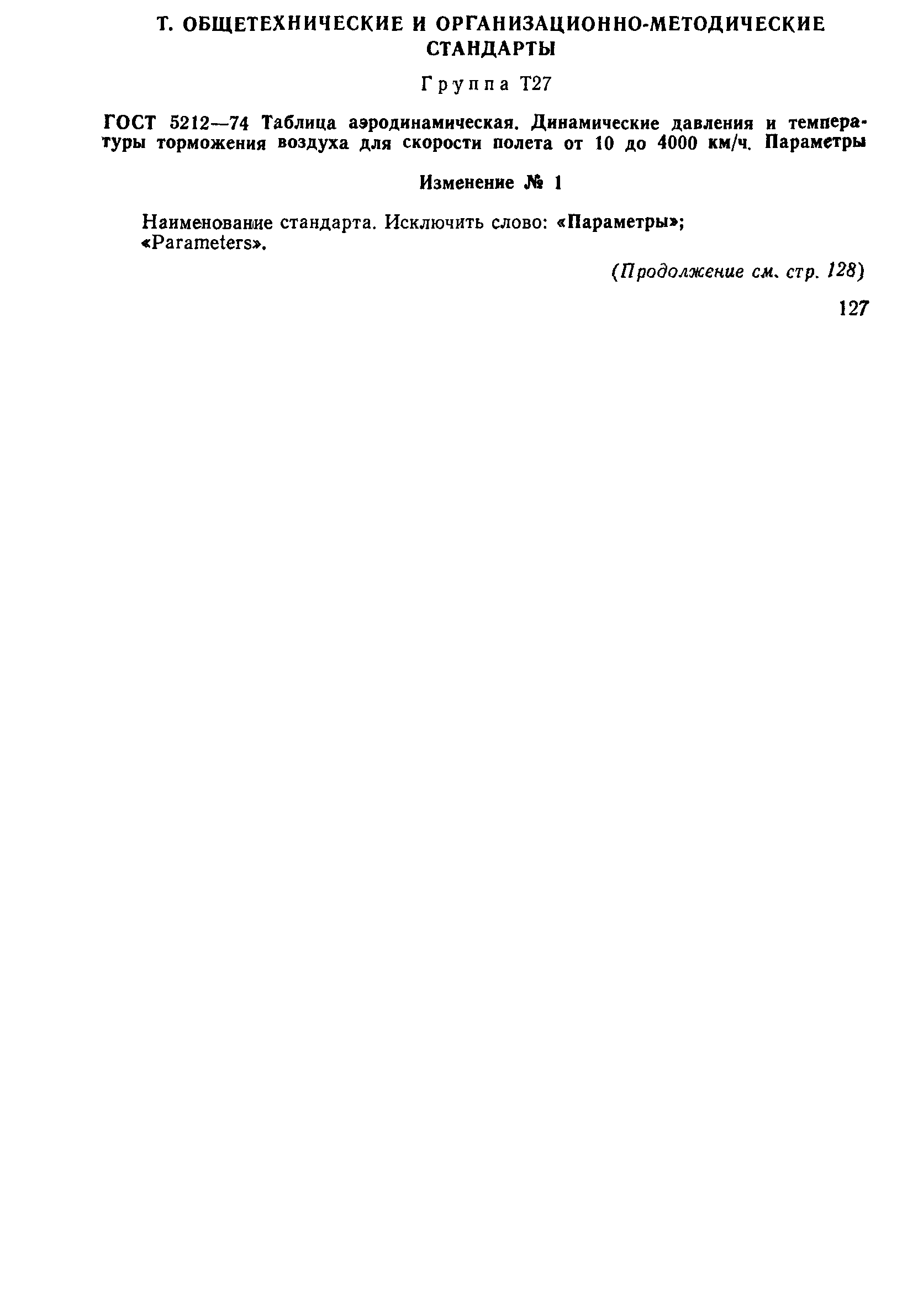 Т. ОБЩЕТЕХНИЧЕСКИЕ И ОРГАНИЗАЦИОННО-МЕТОДИЧЕСКИЕ СТАНДАРТЫ

Группа Т27

ГОСТ 5212—74 Таблица аэродинамическая. Динамические давления и температуры торможения воздуха для скорости полета от 10 до 4000 км/ч. Параметры

Изменение № 1

Наименование стандарта. Исключить слово: «Параметры»; «Parameters».

(Продолжение см. стр. 128)

127